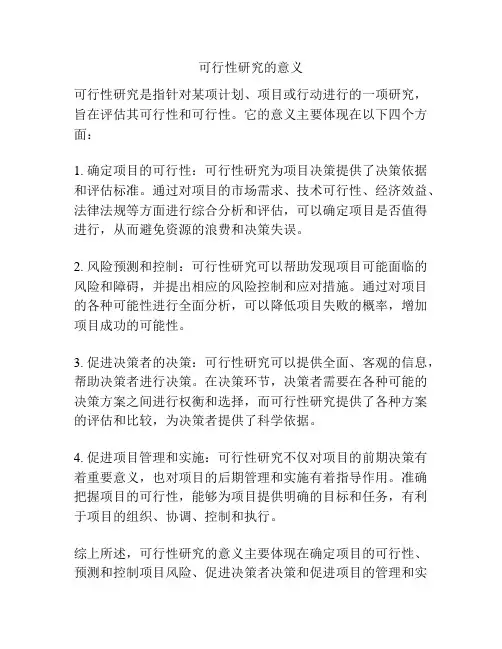 可行性研究的意义

可行性研究是指针对某项计划、项目或行动进行的一项研究，旨在评估其可行性和可行性。它的意义主要体现在以下四个方面：

1. 确定项目的可行性：可行性研究为项目决策提供了决策依据和评估标准。通过对项目的市场需求、技术可行性、经济效益、法律法规等方面进行综合分析和评估，可以确定项目是否值得进行，从而避免资源的浪费和决策失误。

2. 风险预测和控制：可行性研究可以帮助发现项目可能面临的风险和障碍，并提出相应的风险控制和应对措施。通过对项目的各种可能性进行全面分析，可以降低项目失败的概率，增加项目成功的可能性。

3. 促进决策者的决策：可行性研究可以提供全面、客观的信息，帮助决策者进行决策。在决策环节，决策者需要在各种可能的决策方案之间进行权衡和选择，而可行性研究提供了各种方案的评估和比较，为决策者提供了科学依据。

4. 促进项目管理和实施：可行性研究不仅对项目的前期决策有着重要意义，也对项目的后期管理和实施有着指导作用。准确把握项目的可行性，能够为项目提供明确的目标和任务，有利于项目的组织、协调、控制和执行。

综上所述，可行性研究的意义主要体现在确定项目的可行性、预测和控制项目风险、促进决策者决策和促进项目的管理和实